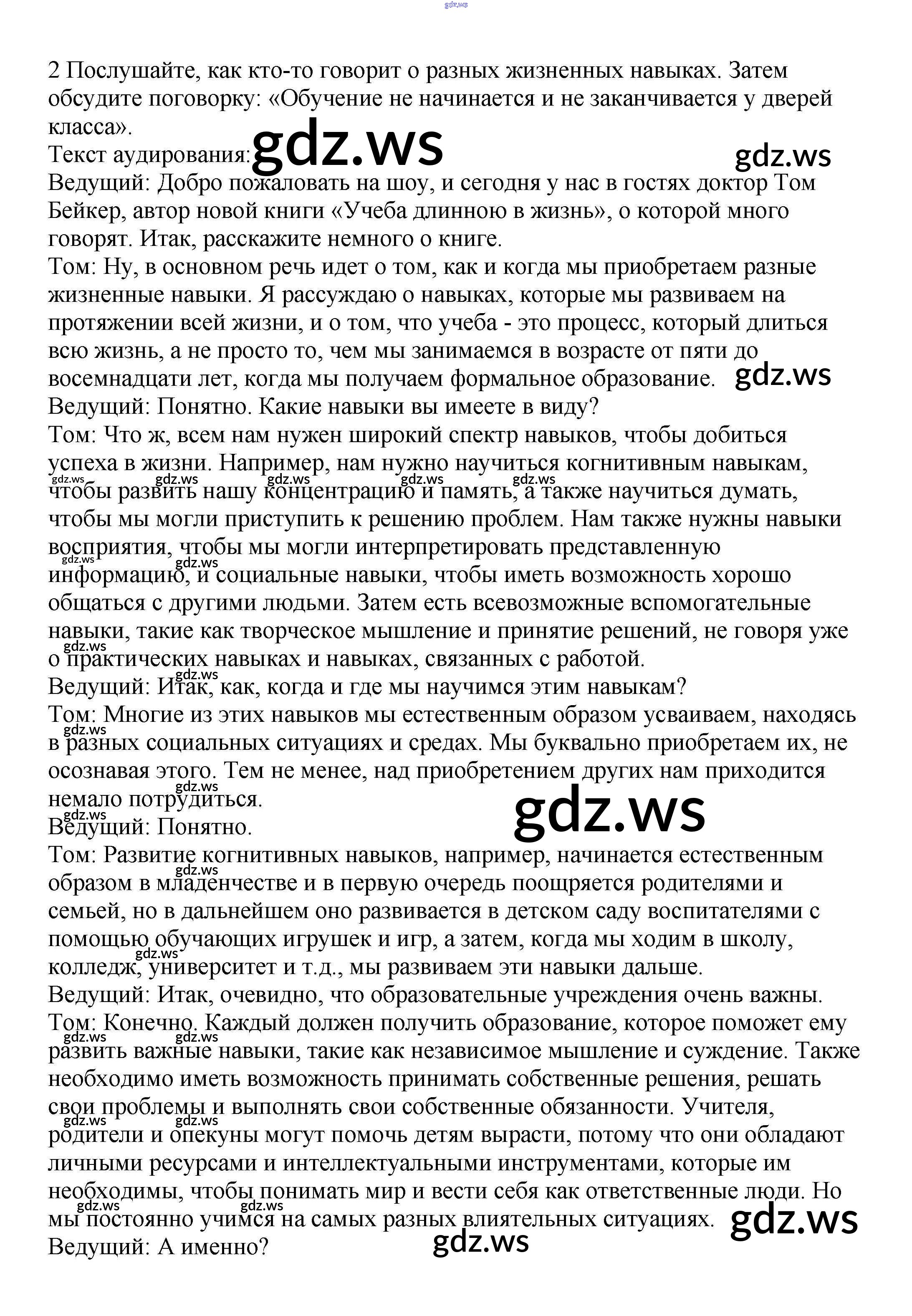 2 Послушайте, как кто-то говорит о разных жизненных навыках. Затем обсудите поговорку: «Обучение не начинается и не заканчивается у дверей класса».

Текст аудирования:

Ведущий: Добро пожаловать на шоу, и сегодня у нас в гостях доктор Том Бейкер, автор новой книги «Учеба длинною в жизнь», о которой много говорят. Итак, расскажите немного о книге.

Том: Ну, в основном речь идет о том, как и когда мы приобретаем разные жизненные навыки. Я рассуждаю о навыках, которые мы развиваем на протяжении всей жизни, и о том, что учеба - это процесс, который длиться всю жизнь, а не просто то, чем мы занимаемся в возрасте от пяти до восемнадцати лет, когда мы получаем формальное образование.

Ведущий: Понятно. Какие навыки вы имеете в виду?

Том: Что ж, всем нам нужен широкий спектр навыков, чтобы добиться успеха в жизни. Например, нам нужно научиться когнитивным навыкам, чтобы развить нашу концентрацию и память, а также научиться думать, чтобы мы могли приступить к решению проблем. Нам также нужны навыки восприятия, чтобы мы могли интерпретировать представленную информацию, и социальные навыки, чтобы иметь возможность хорошо общаться с другими людьми. Затем есть всевозможные вспомогательные навыки, такие как творческое мышление и принятие решений, не говоря уже о практических навыках и навыках, связанных с работой.

Ведущий: Итак, как, когда и где мы научимся этим навыкам?

Том: Многие из этих навыков мы естественным образом усваиваем, находясь в разных социальных ситуациях и средах. Мы буквально приобретаем их, не осознавая этого. Тем не менее, над приобретением других нам приходится немало потрудиться.

Ведущий: Понятно.

Том: Развитие когнитивных навыков, например, начинается естественным образом в младенчестве и в первую очередь поощряется родителями и семьей, но в дальнейшем оно развивается в детском саду воспитателями с помощью обучающих игрушек и игр, а затем, когда мы ходим в школу, колледж, университет и т.д., мы развиваем эти навыки дальше.

Ведущий: Итак, очевидно, что образовательные учреждения очень важны.

Том: Конечно. Каждый должен получить образование, которое поможет ему развить важные навыки, такие как независимое мышление и суждение. Также необходимо иметь возможность принимать собственные решения, решать свои проблемы и выполнять свои собственные обязанности. Учителя, родители и опекуны могут помочь детям вырасти, потому что они обладают личными ресурсами и интеллектуальными инструментами, которые им необходимы, чтобы понимать мир и вести себя как ответственные люди. Но мы постоянно учимся на самых разных влиятельных ситуациях.

Ведущий: А именно?

gdz.ws